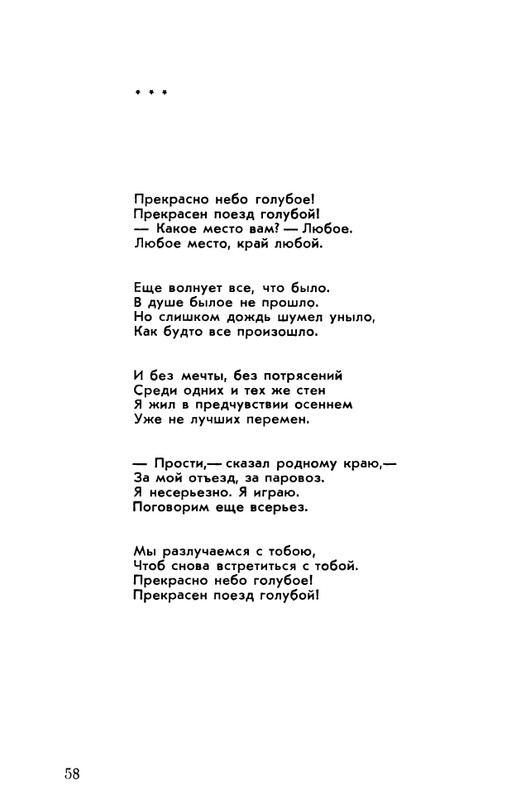 * * *

Прекрасно небо голубое!
Прекрасен поезд голубой!
— Какое место вам? — Любое.
Любое место, край любой.

Еще волнует все, что было.
В душе былое не прошло.
Но слишком дождь шумел уныло,
Как будто все произошло.

И без мечты, без потрясений
Среди одних и тех же стен
Я жил в предчувствии осеннем
Уже не лучших перемен.

— Прости,— сказал родному краю,—
За мой отъезд, за паровоз.
Я несерьезно. Я играю.
Поговорим еще всерьез.

Мы разлучаемся с тобою,
Чтоб снова встретиться с тобой.
Прекрасно небо голубое!
Прекрасен поезд голубой!

58